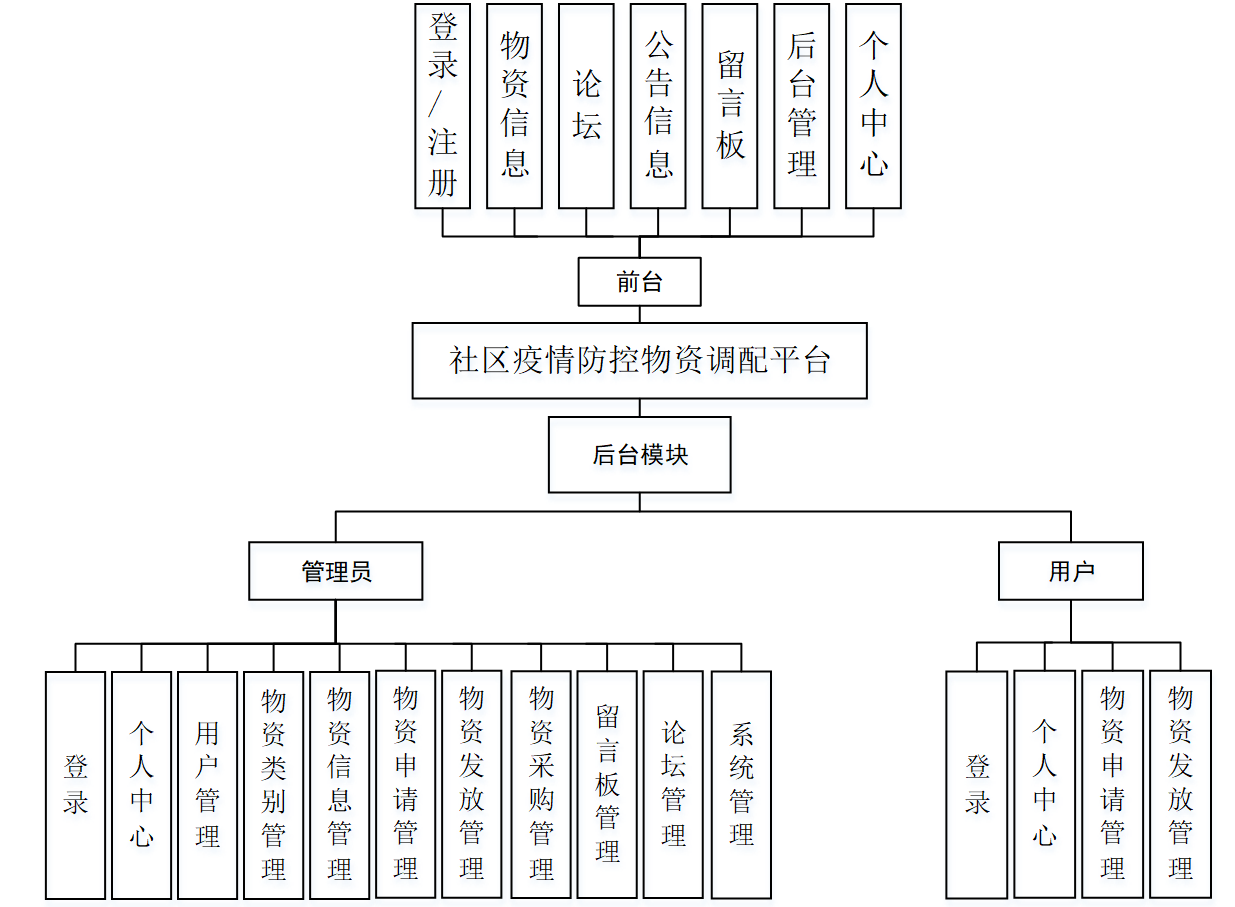 登录/注册

物资信息

论坛

公告信息

留言板

后台管理

个人中心

前台

社区疫情防控物资调配平台

后台模块

管理员

用户

登录

个人中心

用户管理

物资类别管理

物资信息管理

物资申请管理

物资发放管理

物资采购管理

留言板管理

论坛管理

系统管理

登录

个人中心

物资申请管理

物资发放管理